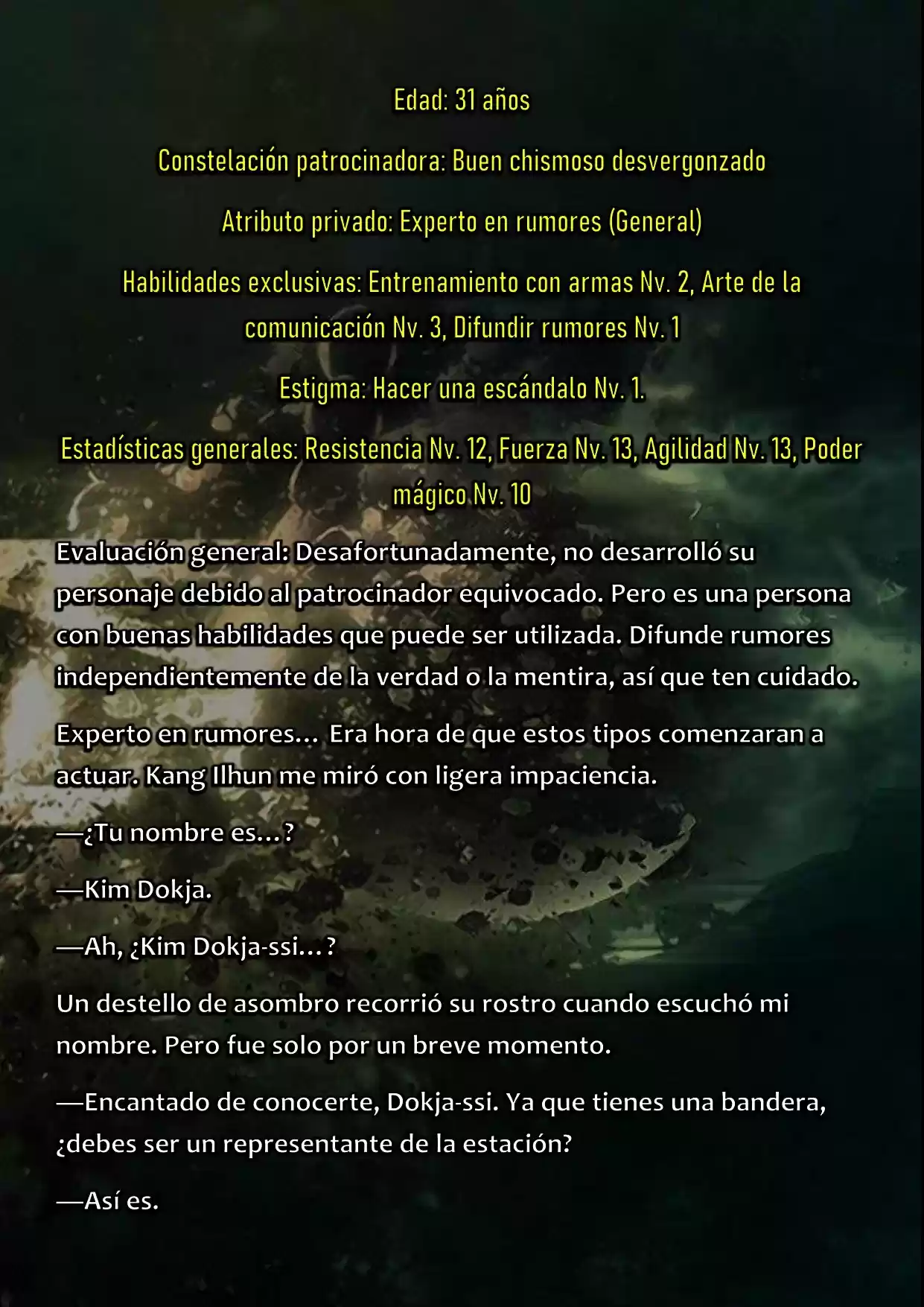 Edad: 31 años

Constelación patrocinadora: Buen chismoso desvergonzado

Atributo privado: Experto en rumores (General)

Habilidades exclusivas: Entrenamiento con armas Nv. 2, Arte de la comunicación Nv. 3, Difundir rumores Nv. 1

Estigma: Hacer una escándalo Nv. 1.

Estadísticas generales: Resistencia Nv. 12, Fuerza Nv. 13, Agilidad Nv. 13, Poder mágico Nv. 10

Evaluación general: Desafortunadamente, no desarrolló su personaje debido al patrocinador equivocado. Pero es una persona con buenas habilidades que puede ser utilizada. Difunde rumores independientemente de la verdad o la mentira, así que ten cuidado.

Experto en rumores… Era hora de que estos tipos comenzaran a actuar. Kang Ilhun me miró con ligera impaciencia.

—¿Tu nombre es…?

—Kim Dokja.

—Ah, ¿Kim Dokja-ssi…?

Un destello de asombro recorrió su rostro cuando escuchó mi nombre. Pero fue solo por un breve momento.

—Encantado de conocerte, Dokja-ssi. Ya que tienes una bandera, ¿debes ser un representante de la estación?

—Así es.